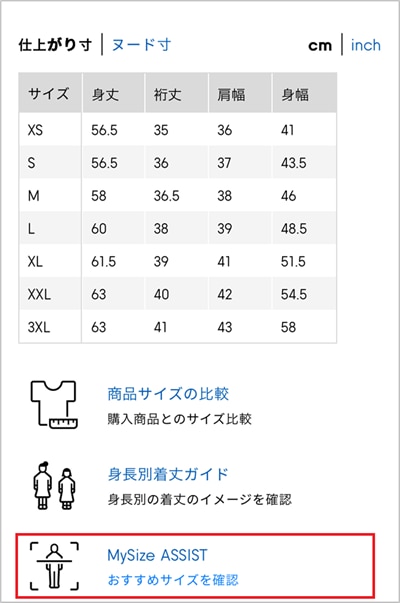 仕上がり寸 | ヌード寸

cm | inch

| サイズ | 身丈 | 裄丈 | 肩幅 | 身幅 |
|---|---|---|---|---|
| XS | 56.5 | 35 | 36 | 41 |
| S | 56.5 | 36 | 37 | 43.5 |
| M | 58 | 36.5 | 38 | 46 |
| L | 60 | 38 | 39 | 48.5 |
| XL | 61.5 | 39 | 41 | 51.5 |
| XXL | 63 | 40 | 42 | 54.5 |
| 3XL | 63 | 41 | 43 | 58 |

商品サイズの比較
購入商品とのサイズ比較

身長別着丈ガイド
身長別の着丈のイメージを確認

MySize ASSIST
おすすめサイズを確認